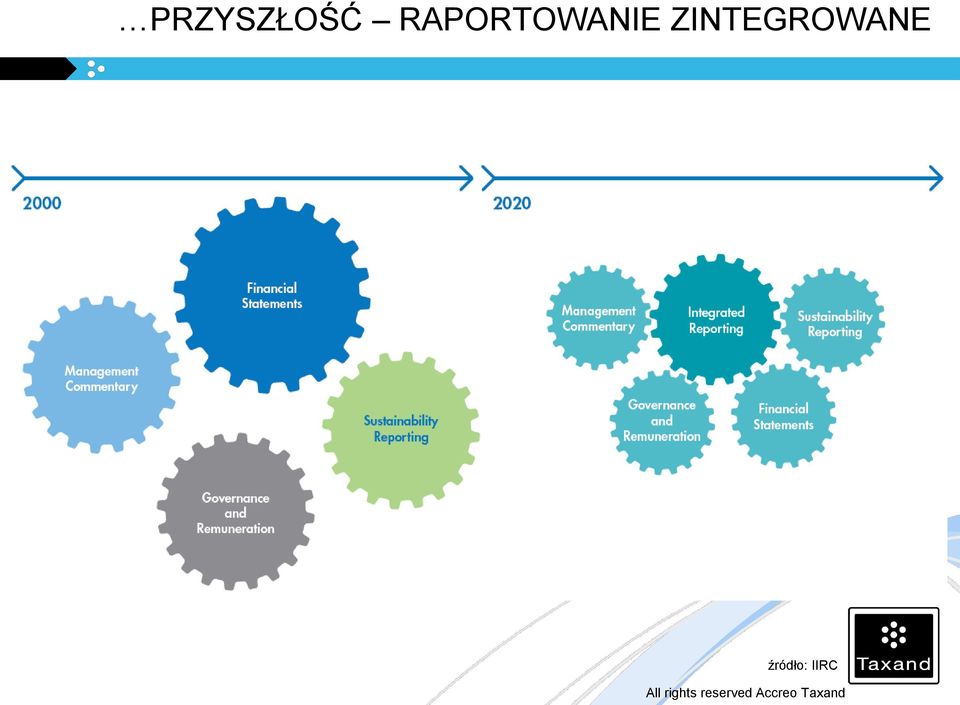 …PRZYSZŁOŚĆ – RAPORTOWANIE ZINTEGROWANE

2000

Financial Statements

Management Commentary

Sustainability Reporting

Governance and Remuneration

2020

Management Commentary

Integrated Reporting

Sustainability Reporting

Governance and Remuneration

Financial Statements

źródło: IIRC

Taxand

All rights reserved Accreo Taxand